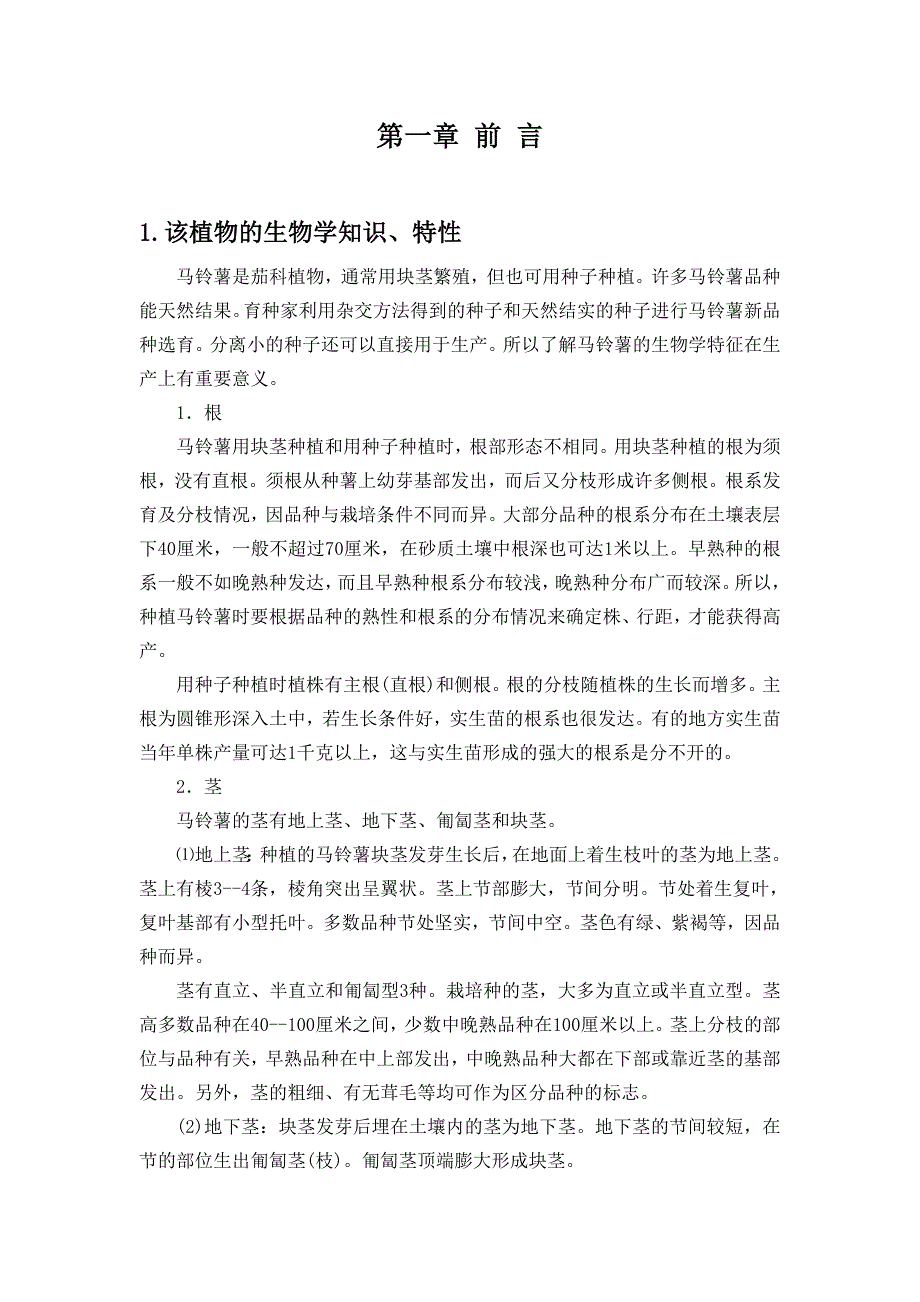 第一章 前 言

1.该植物的生物学知识、特性

马铃薯是茄科植物，通常用块茎繁殖，但也可用种子种植。许多马铃薯品种能天然结果。育种家利用杂交方法得到的种子和天然结实的种子进行马铃薯新品种选育。分离小的种子还可以直接用于生产。所以了解马铃薯的生物学特征在生产上有重要意义。

1．根

马铃薯用块茎种植和用种子种植时，根部形态不相同。用块茎种植的根为须根，没有直根。须根从种薯上幼芽基部发出，而后又分枝形成许多侧根。根系发育及分枝情况，因品种与栽培条件不同而异。大部分品种的根系分布在土壤表层下40厘米，一般不超过70厘米，在砂质土壤中根深也可达1米以上。早熟种的根系一般不如晚熟种发达，而且早熟种根系分布较浅，晚熟种分布广而较深。所以，种植马铃薯时要根据品种的熟性和根系的分布情况来确定株、行距，才能获得高产。

用种子种植时植株有主根(直根)和侧根。根的分枝随植株的生长而增多。主根为圆锥形深入土中，若生长条件好，实生苗的根系也很发达。有的地方实生苗当年单株产量可达1千克以上，这与实生苗形成的强大的根系是分不开的。

2．茎

马铃薯的茎有地上茎、地下茎、匍匐茎和块茎。

⑴地上茎 种植的马铃薯块茎发芽生长后，在地面上着生枝叶的茎为地上茎。茎上有棱3--4条，棱角突出呈翼状。茎上节部膨大，节间分明。节处着生复叶，复叶基部有小型托叶。多数品种节处坚实，节间中空。茎色有绿、紫褐等，因品种而异。

茎有直立、半直立和匍匐型3种。栽培种的茎，大多为直立或半直立型。茎高多数品种在40--100厘米之间，少数中晚熟品种在100厘米以上。茎上分枝的部位与品种有关，早熟品种在中上部发出，中晚熟品种大都在下部或靠近茎的基部发出。另外，茎的粗细、有无茸毛等均可作为区分品种的标志。

(2)地下茎：块茎发芽后埋在土壤内的茎为地下茎。地下茎的节间较短，在节的部位生出匍匐茎(枝)。匍匐茎顶端膨大形成块茎。